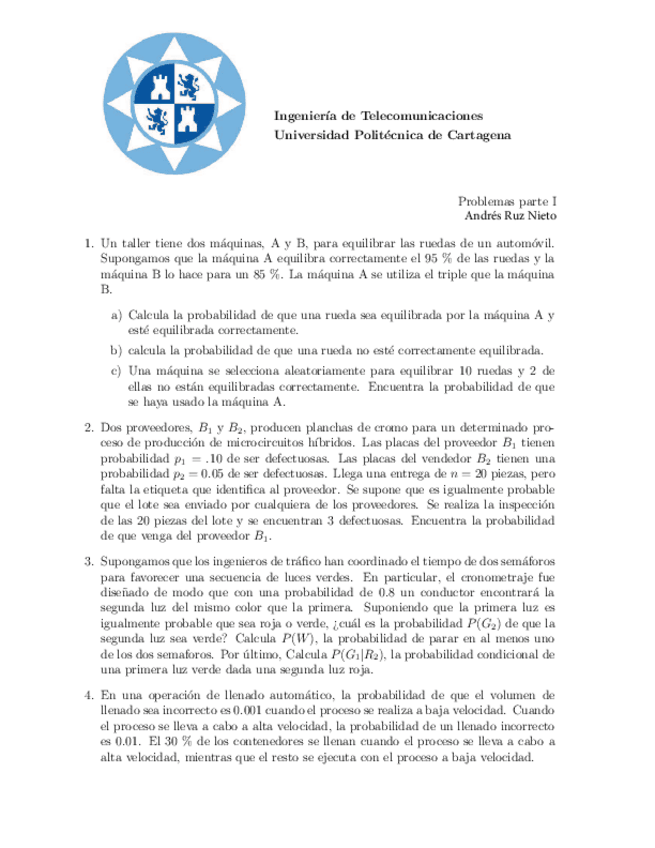 Ingeniería de Telecomunicaciones
Universidad Politécnica de Cartagena

Problemas parte I
Andrés Ruz Nieto

1. Un taller tiene dos máquinas, A y B, para equilibrar las ruedas de un automóvil. Supongamos que la máquina A equilibra correctamente el 95 % de las ruedas y la máquina B lo hace para un 85 %. La máquina A se utiliza el triple que la máquina B.

a) Calcula la probabilidad de que una rueda sea equilibrada por la máquina A y esté equilibrada correctamente.

b) calcula la probabilidad de que una rueda no esté correctamente equilibrada.

c) Una máquina se selecciona aleatoriamente para equilibrar 10 ruedas y 2 de ellas no están equilibradas correctamente. Encuentra la probabilidad de que se haya usado la máquina A.

2. Dos proveedores, $B_1$ y $B_2$, producen planchas de cromo para un determinado proceso de producción de microcircuitos híbridos. Las placas del proveedor $B_1$ tienen probabilidad $p_1 = .10$ de ser defectuosas. Las placas del vendedor $B_2$ tienen una probabilidad $p_2 = 0.05$ de ser defectuosas. Llega una entrega de $n = 20$ piezas, pero falta la etiqueta que identifica al proveedor. Se supone que es igualmente probable que el lote sea enviado por cualquiera de los proveedores. Se realiza la inspección de las 20 piezas del lote y se encuentran 3 defectuosas. Encuentra la probabilidad de que venga del proveedor $B_1$.

3. Supongamos que los ingenieros de tráfico han coordinado el tiempo de dos semáforos para favorecer una secuencia de luces verdes. En particular, el cronometraje fue diseñado de modo que con una probabilidad de 0.8 un conductor encontrará la segunda luz del mismo color que la primera. Suponiendo que la primera luz es igualmente probable que sea roja o verde, ¿cuál es la probabilidad $P(G_2)$ de que la segunda luz sea verde? Calcula $P(W)$, la probabilidad de parar en al menos uno de los dos semaforos. Por último, Calcula $P(G_1|R_2)$, la probabilidad condicional de una primera luz verde dada una segunda luz roja.

4. En una operación de llenado automático, la probabilidad de que el volumen de llenado sea incorrecto es 0.001 cuando el proceso se realiza a baja velocidad. Cuando el proceso se lleva a cabo a alta velocidad, la probabilidad de un llenado incorrecto es 0.01. El 30 % de los contenedores se llenan cuando el proceso se lleva a cabo a alta velocidad, mientras que el resto se ejecuta con el proceso a baja velocidad.